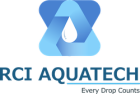 RCI AQUATECH
Every Drop Counts